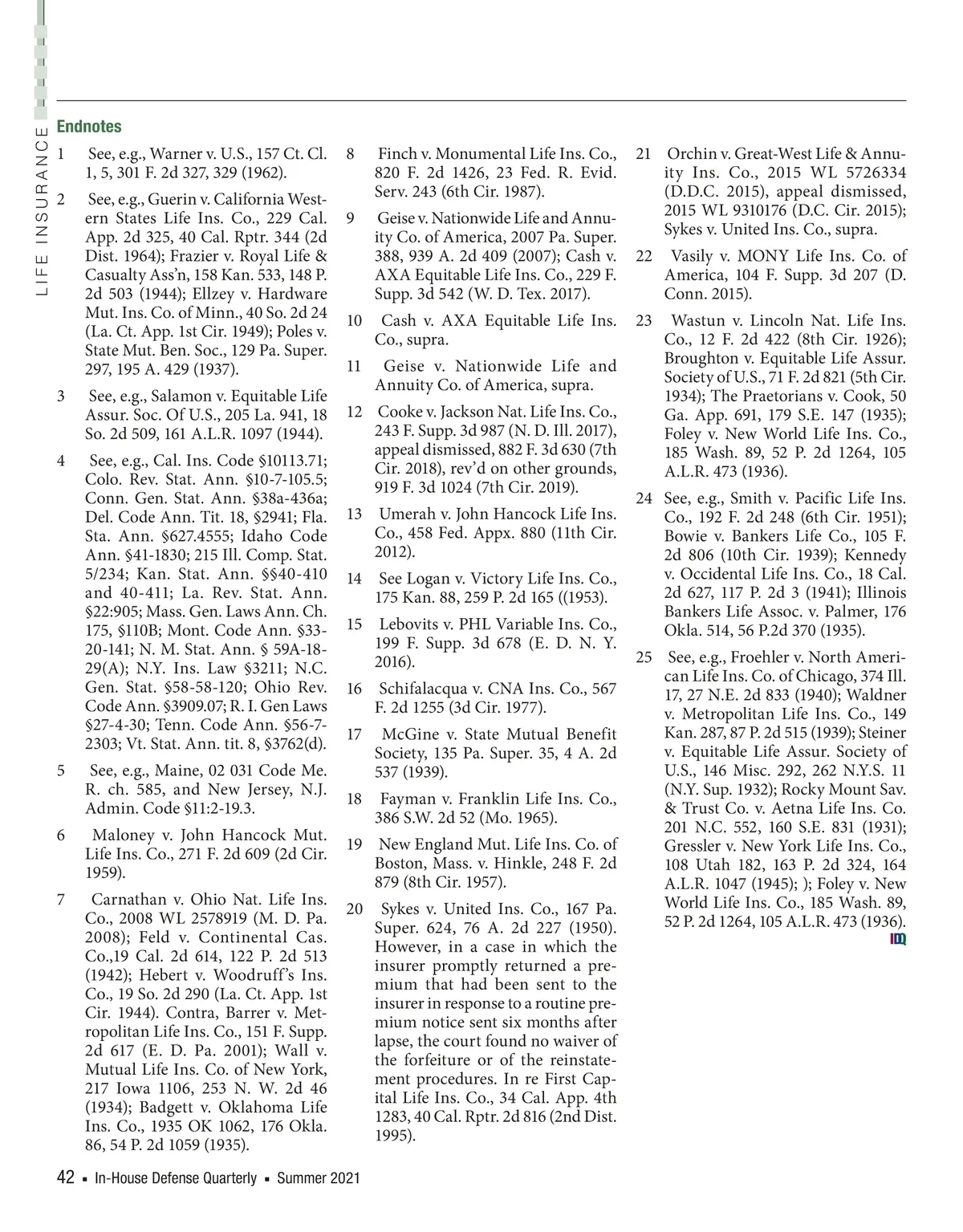 LIFE INSURANCE

Endnotes

1 See, e.g., Warner v. U.S., 157 Ct. Cl. 1, 5, 301 F. 2d 327, 329 (1962).

2 See, e.g., Guerin v. California Western States Life Ins. Co., 229 Cal. App. 2d 325, 40 Cal. Rptr. 344 (2d Dist. 1964); Frazier v. Royal Life & Casualty Ass'n, 158 Kan. 533, 148 P. 2d 503 (1944); Ellzey v. Hardware Mut. Ins. Co. of Minn., 40 So. 2d 24 (La. Ct. App. 1st Cir. 1949); Poles v. State Mut. Ben. Soc., 129 Pa. Super. 297, 195 A. 429 (1937).

3 See, e.g., Salamon v. Equitable Life Assur. Soc. Of U.S., 205 La. 941, 18 So. 2d 509, 161 A.L.R. 1097 (1944).

4 See, e.g., Cal. Ins. Code §10113.71; Colo. Rev. Stat. Ann. §10-7-105.5; Conn. Gen. Stat. Ann. §38a-436a; Del. Code Ann. Tit. 18, §2941; Fla. Sta. Ann. §627.4555; Idaho Code Ann. §41-1830; 215 Ill. Comp. Stat. 5/234; Kan. Stat. Ann. §§40-410 and 40-411; La. Rev. Stat. Ann. §22:905; Mass. Gen. Laws Ann. Ch. 175, §110B; Mont. Code Ann. §33-20-141; N. M. Stat. Ann. § 59A-18-29(A); N.Y. Ins. Law §3211; N.C. Gen. Stat. §58-58-120; Ohio Rev. Code Ann. §3909.07; R. I. Gen Laws §27-4-30; Tenn. Code Ann. §56-7-2303; Vt. Stat. Ann. tit. 8, §3762(d).

5 See, e.g., Maine, 02 031 Code Me. R. ch. 585, and New Jersey, N.J. Admin. Code §11:2-19.3.

6 Maloney v. John Hancock Mut. Life Ins. Co., 271 F. 2d 609 (2d Cir. 1959).

7 Carnathan v. Ohio Nat. Life Ins. Co., 2008 WL 2578919 (M. D. Pa. 2008); Feld v. Continental Cas. Co.,19 Cal. 2d 614, 122 P. 2d 513 (1942); Hebert v. Woodruff's Ins. Co., 19 So. 2d 290 (La. Ct. App. 1st Cir. 1944). Contra, Barrer v. Metropolitan Life Ins. Co., 151 F. Supp. 2d 617 (E. D. Pa. 2001); Wall v. Mutual Life Ins. Co. of New York, 217 Iowa 1106, 253 N. W. 2d 46 (1934); Badgett v. Oklahoma Life Ins. Co., 1935 OK 1062, 176 Okla. 86, 54 P. 2d 1059 (1935).

8 Finch v. Monumental Life Ins. Co., 820 F. 2d 1426, 23 Fed. R. Evid. Serv. 243 (6th Cir. 1987).

9 Geise v. Nationwide Life and Annuity Co. of America, 2007 Pa. Super. 388, 939 A. 2d 409 (2007); Cash v. AXA Equitable Life Ins. Co., 229 F. Supp. 3d 542 (W. D. Tex. 2017).

10 Cash v. AXA Equitable Life Ins. Co., supra.

11 Geise v. Nationwide Life and Annuity Co. of America, supra.

12 Cooke v. Jackson Nat. Life Ins. Co., 243 F. Supp. 3d 987 (N. D. Ill. 2017), appeal dismissed, 882 F. 3d 630 (7th Cir. 2018), rev'd on other grounds, 919 F. 3d 1024 (7th Cir. 2019).

13 Umerah v. John Hancock Life Ins. Co., 458 Fed. Appx. 880 (11th Cir. 2012).

14 See Logan v. Victory Life Ins. Co., 175 Kan. 88, 259 P. 2d 165 ((1953).

15 Lebovits v. PHL Variable Ins. Co., 199 F. Supp. 3d 678 (E. D. N. Y. 2016).

16 Schifalacqua v. CNA Ins. Co., 567 F. 2d 1255 (3d Cir. 1977).

17 McGine v. State Mutual Benefit Society, 135 Pa. Super. 35, 4 A. 2d 537 (1939).

18 Fayman v. Franklin Life Ins. Co., 386 S.W. 2d 52 (Mo. 1965).

19 New England Mut. Life Ins. Co. of Boston, Mass. v. Hinkle, 248 F. 2d 879 (8th Cir. 1957).

20 Sykes v. United Ins. Co., 167 Pa. Super. 624, 76 A. 2d 227 (1950). However, in a case in which the insurer promptly returned a premium that had been sent to the insurer in response to a routine premium notice sent six months after lapse, the court found no waiver of the forfeiture or of the reinstatement procedures. In re First Capital Life Ins. Co., 34 Cal. App. 4th 1283, 40 Cal. Rptr. 2d 816 (2nd Dist. 1995).

21 Orchin v. Great-West Life & Annuity Ins. Co., 2015 WL 5726334 (D.D.C. 2015), appeal dismissed, 2015 WL 9310176 (D.C. Cir. 2015); Sykes v. United Ins. Co., supra.

22 Vasily v. MONY Life Ins. Co. of America, 104 F. Supp. 3d 207 (D. Conn. 2015).

23 Wastun v. Lincoln Nat. Life Ins. Co., 12 F. 2d 422 (8th Cir. 1926); Broughton v. Equitable Life Assur. Society of U.S., 71 F. 2d 821 (5th Cir. 1934); The Praetorians v. Cook, 50 Ga. App. 691, 179 S.E. 147 (1935); Foley v. New World Life Ins. Co., 185 Wash. 89, 52 P. 2d 1264, 105 A.L.R. 473 (1936).

24 See, e.g., Smith v. Pacific Life Ins. Co., 192 F. 2d 248 (6th Cir. 1951); Bowie v. Bankers Life Co., 105 F. 2d 806 (10th Cir. 1939); Kennedy v. Occidental Life Ins. Co., 18 Cal. 2d 627, 117 P. 2d 3 (1941); Illinois Bankers Life Assoc. v. Palmer, 176 Okla. 514, 56 P.2d 370 (1935).

25 See, e.g., Froehler v. North American Life Ins. Co. of Chicago, 374 Ill. 17, 27 N.E. 2d 833 (1940); Waldner v. Metropolitan Life Ins. Co., 149 Kan. 287, 87 P. 2d 515 (1939); Steiner v. Equitable Life Assur. Society of U.S., 146 Misc. 292, 262 N.Y.S. 11 (N.Y. Sup. 1932); Rocky Mount Sav. & Trust Co. v. Aetna Life Ins. Co. 201 N.C. 552, 160 S.E. 831 (1931); Gressler v. New York Life Ins. Co., 108 Utah 182, 163 P. 2d 324, 164 A.L.R. 1047 (1945); ); Foley v. New World Life Ins. Co., 185 Wash. 89, 52 P. 2d 1264, 105 A.L.R. 473 (1936).

IDQ

42 ▪ In-House Defense Quarterly ▪ Summer 2021